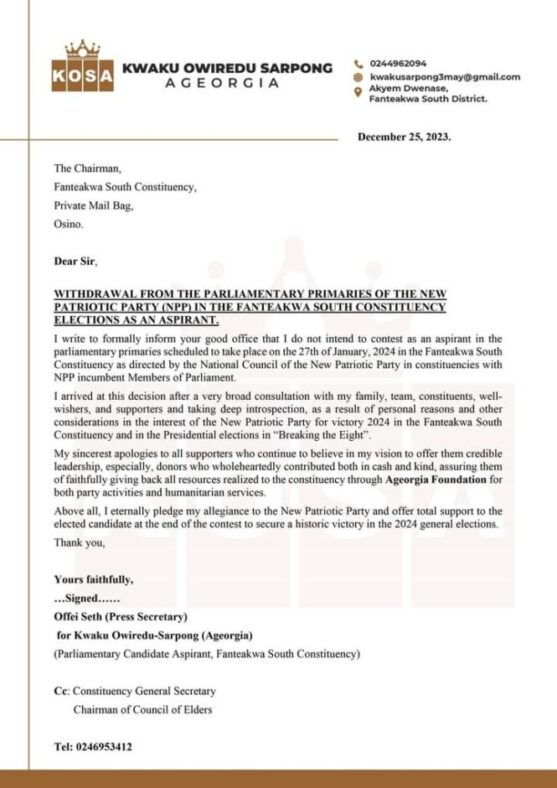 KOSA

KWAKU OWIREDU SARPONG
AGEORGIA

0244962094
kwakusarpong3may@gmail.com
Akyem Dwenase,
Fanteakwa South District.

December 25, 2023.

The Chairman,

Fanteakwa South Constituency,

Private Mail Bag,

Osino.

Dear Sir,

WITHDRAWAL FROM THE PARLIAMENTARY PRIMARIES OF THE NEW PATRIOTIC PARTY (NPP) IN THE FANTEAKWA SOUTH CONSTITUENCY ELECTIONS AS AN ASPIRANT.

I write to formally inform your good office that I do not intend to contest as an aspirant in the parliamentary primaries scheduled to take place on the 27th of January, 2024 in the Fanteakwa South Constituency as directed by the National Council of the New Patriotic Party in constituencies with NPP incumbent Members of Parliament.

I arrived at this decision after a very broad consultation with my family, team, constituents, well-wishers, and supporters and taking deep introspection, as a result of personal reasons and other considerations in the interest of the New Patriotic Party for victory 2024 in the Fanteakwa South Constituency and in the Presidential elections in "Breaking the Eight".

My sincerest apologies to all supporters who continue to believe in my vision to offer them credible leadership, especially, donors who wholeheartedly contributed both in cash and kind, assuring them of faithfully giving back all resources realized to the constituency through Ageorgia Foundation for both party activities and humanitarian services.

Above all, I eternally pledge my allegiance to the New Patriotic Party and offer total support to the elected candidate at the end of the contest to secure a historic victory in the 2024 general elections.

Thank you,

Yours faithfully,

...Signed......

Offei Seth (Press Secretary)

for Kwaku Owiredu-Sarpong (Ageorgia)

(Parliamentary Candidate Aspirant, Fanteakwa South Constituency)

Cc: Constituency General Secretary
Chairman of Council of Elders

Tel: 0246953412